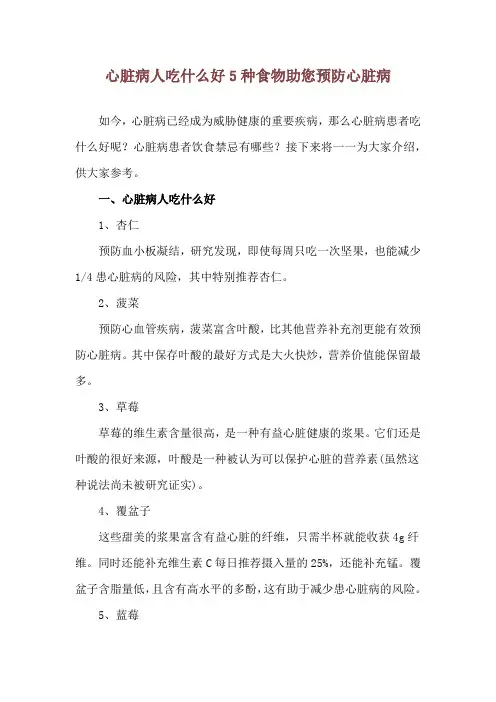 心脏病人吃什么好 5 种食物助您预防心脏病

如今，心脏病已经成为威胁健康的重要疾病，那么心脏病患者吃什么好呢？心脏病患者饮食禁忌有哪些？接下来将一一为大家介绍，供大家参考。

一、心脏病人吃什么好

1、杏仁

预防血小板凝结，研究发现，即使每周只吃一次坚果，也能减少 1/4 患心脏病的风险，其中特别推荐杏仁。

2、菠菜

预防心血管疾病，菠菜富含叶酸，比其他营养补充剂更能有效预防心脏病。其中保存叶酸的最好方式是大火快炒，营养价值能保留最多。

3、草莓

草莓的维生素含量很高，是一种有益心脏健康的浆果。它们还是叶酸的很好来源，叶酸是一种被认为可以保护心脏的营养素(虽然这种说法尚未被研究证实)。

4、覆盆子

这些甜美的浆果富含有益心脏的纤维，只需半杯就能收获 4g 纤维。同时还能补充维生素 C 每日推荐摄入量的 25%，还能补充锰。覆盆子含脂量低，且含有高水平的多酚，这有助于减少患心脏病的风险。

5、蓝莓